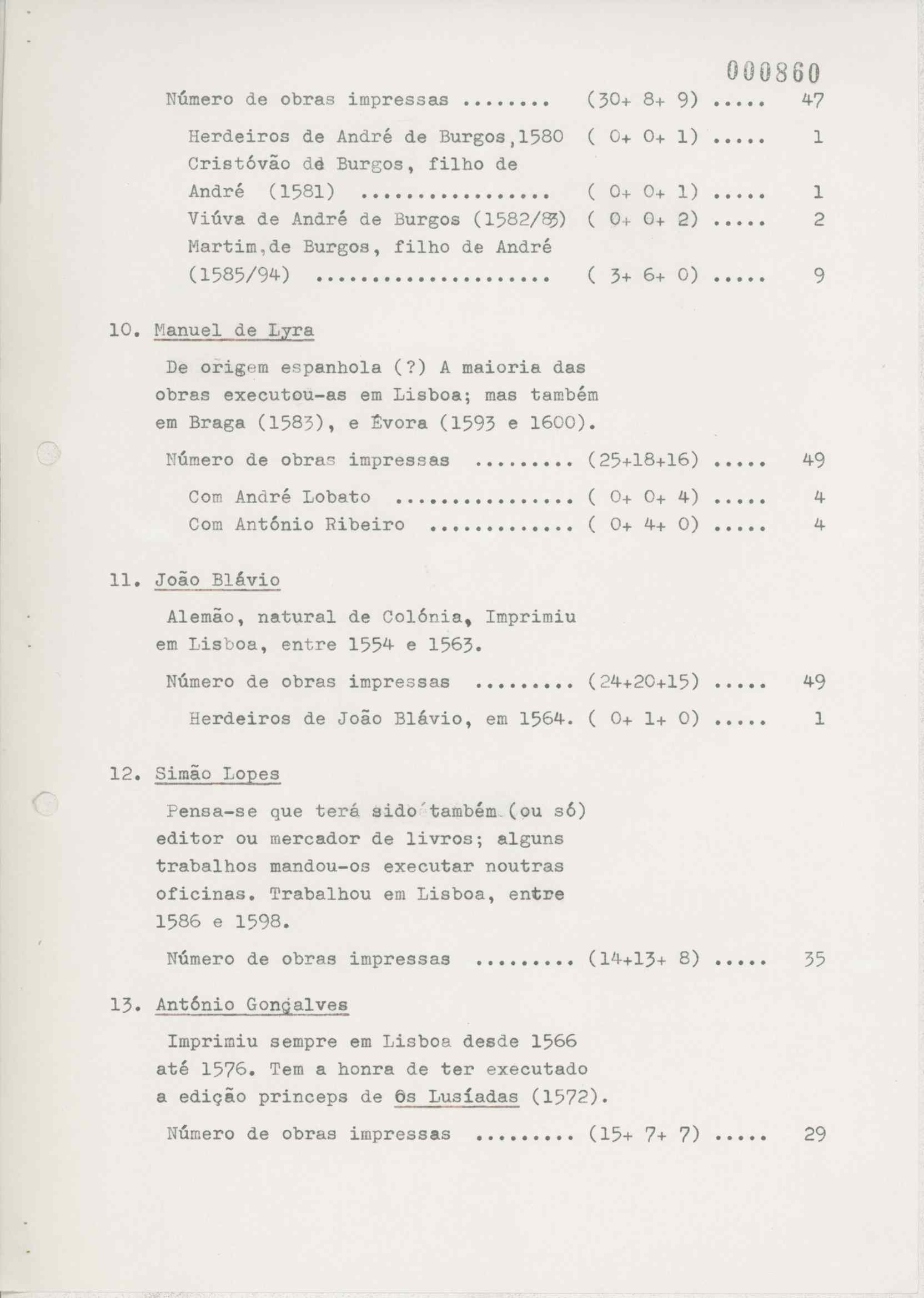 000860

Número de obras impressas ........ (30+ 8+ 9) ..... 47

Herdeiros de André de Burgos,1580 ( 0+ 0+ 1) ..... 1
Cristóvão de Burgos, filho de André (1581) ................. ( 0+ 0+ 1) ..... 1
Viúva de André de Burgos (1582/83) ( 0+ 0+ 2) ..... 2
Martim,de Burgos, filho de André (1585/94) ..................... ( 3+ 6+ 0) ..... 9

10. Manuel de Lyra

De origem espanhola (?) A maioria das obras executou-as em Lisboa; mas também em Braga (1583), e Évora (1593 e 1600).

Número de obras impressas ......... (25+18+16) ..... 49

Com André Lobato ................ ( 0+ 0+ 4) ..... 4
Com António Ribeiro ............. ( 0+ 4+ 0) ..... 4

11. João Blávio

Alemão, natural de Colónia, Imprimiu em Lisboa, entre 1554 e 1563.

Número de obras impressas ......... (24+20+15) ..... 49

Herdeiros de João Blávio, em 1564. ( 0+ 1+ 0) ..... 1

12. Simão Lopes

Pensa-se que terá sido também (ou só) editor ou mercador de livros; alguns trabalhos mandou-os executar noutras oficinas. Trabalhou em Lisboa, entre 1586 e 1598.

Número de obras impressas ......... (14+13+ 8) ..... 35

13. António Gonçalves

Imprimiu sempre em Lisboa desde 1566 até 1576. Tem a honra de ter executado a edição princeps de Os Lusíadas (1572).

Número de obras impressas ......... (15+ 7+ 7) ..... 29